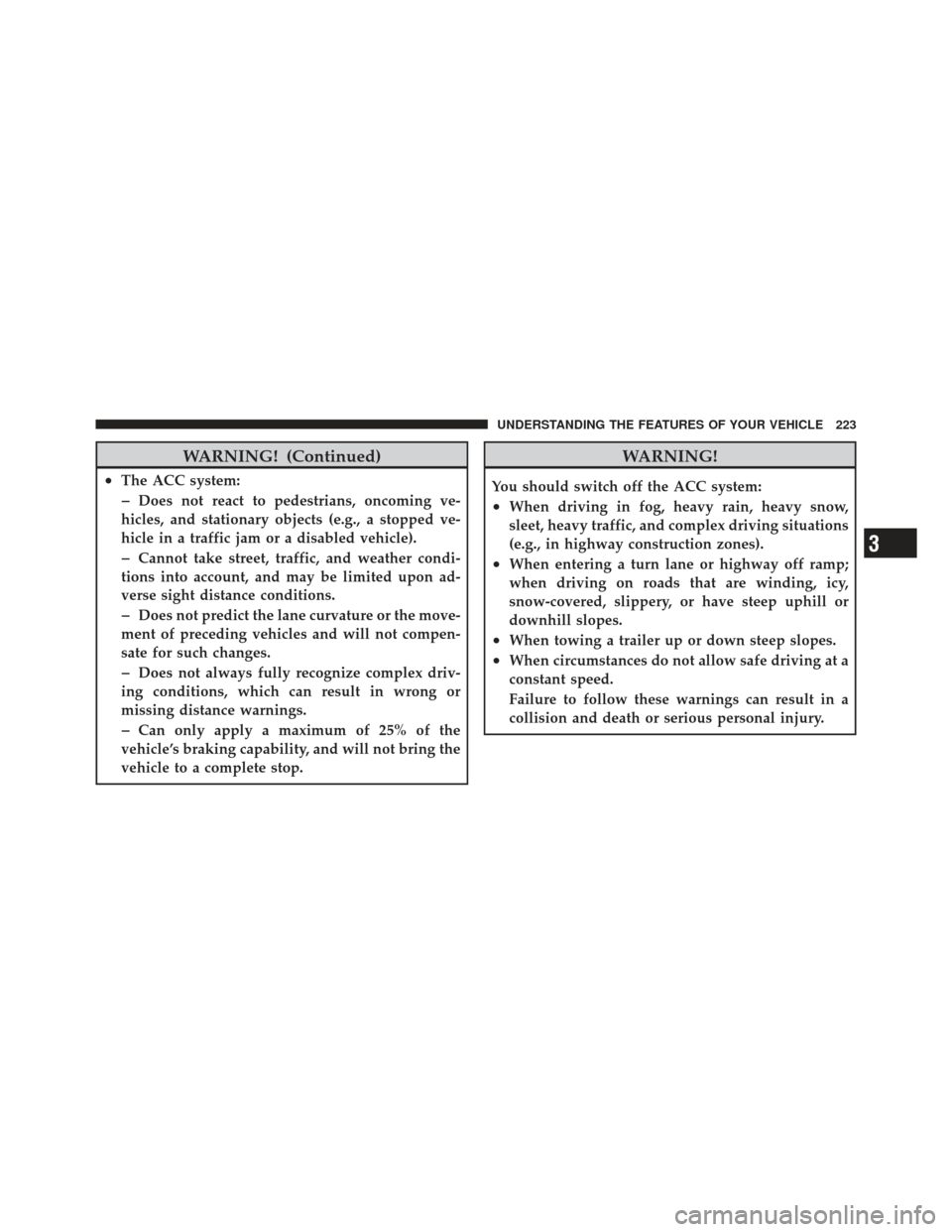 UNDERSTANDING THE FEATURES OF YOUR VEHICLE 223

WARNING! (Continued)

• The ACC system:

– Does not react to pedestrians, oncoming vehicles, and stationary objects (e.g., a stopped vehicle in a traffic jam or a disabled vehicle).

– Cannot take street, traffic, and weather conditions into account, and may be limited upon adverse sight distance conditions.

– Does not predict the lane curvature or the movement of preceding vehicles and will not compensate for such changes.

– Does not always fully recognize complex driving conditions, which can result in wrong or missing distance warnings.

– Can only apply a maximum of 25% of the vehicle's braking capability, and will not bring the vehicle to a complete stop.

WARNING!

You should switch off the ACC system:

• When driving in fog, heavy rain, heavy snow, sleet, heavy traffic, and complex driving situations (e.g., in highway construction zones).

• When entering a turn lane or highway off ramp; when driving on roads that are winding, icy, snow-covered, slippery, or have steep uphill or downhill slopes.

• When towing a trailer up or down steep slopes.

• When circumstances do not allow safe driving at a constant speed.

Failure to follow these warnings can result in a collision and death or serious personal injury.

3

carmanualsonline.info